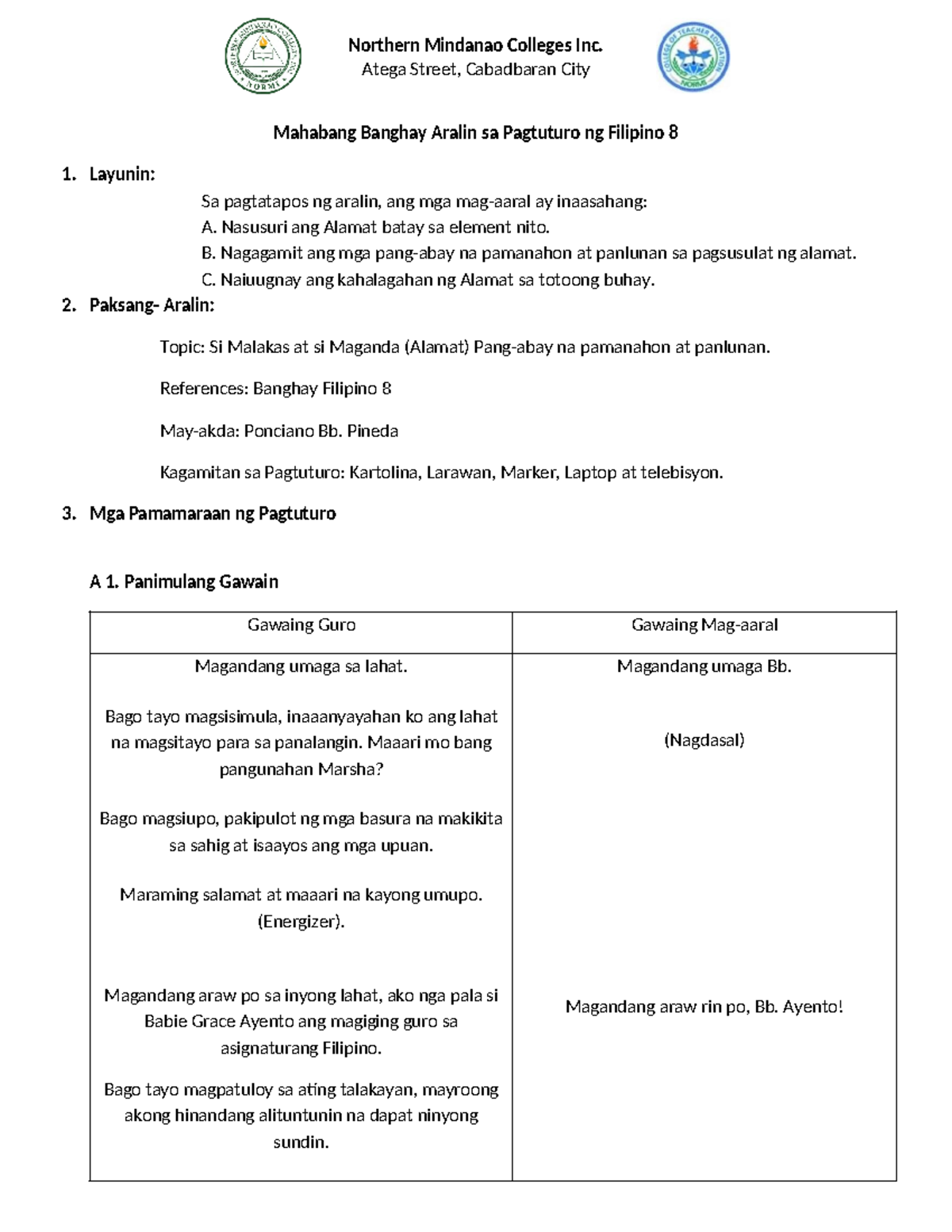 Northern Mindanao Colleges Inc.
Atega Street, Cabadbaran City

Mahabang Banghay Aralin sa Pagtuturo ng Filipino 8

1. Layunin:

Sa pagtatapos ng aralin, ang mga mag-aaral ay inaasahang:
A. Nasusuri ang Alamat batay sa element nito.
B. Nagagamit ang mga pang-abay na pamanahon at panlunan sa pagsusulat ng alamat.
C. Naiuugnay ang kahalagahan ng Alamat sa totoong buhay.

2. Paksang- Aralin:

Topic: Si Malakas at si Maganda (Alamat) Pang-abay na pamanahon at panlunan.

References: Banghay Filipino 8

May-akda: Ponciano Bb. Pineda

Kagamitan sa Pagtuturo: Kartolina, Larawan, Marker, Laptop at telebisyon.

3. Mga Pamamaraan ng Pagtuturo

A 1. Panimulang Gawain

| Gawaing Guro | Gawaing Mag-aaral |
|---|---|
| Magandang umaga sa lahat. Bago tayo magsisimula, inaaanyayahan ko ang lahat na magsitayo para sa panalangin. Maaari mo bang pangunahan Marsha? Bago magsiupo, pakipulot ng mga basura na makikita sa sahig at isaayos ang mga upuan. Maraming salamat at maaari na kayong umupo. (Energizer). Magandang araw po sa inyong lahat, ako nga pala si Babie Grace Ayento ang magiging guro sa asignaturang Filipino. Bago tayo magpatuloy sa ating talakayan, mayroong akong hinandang alituntunin na dapat ninyong sundin. | Magandang umaga Bb. (Nagdasal) Magandang araw rin po, Bb. Ayento! |